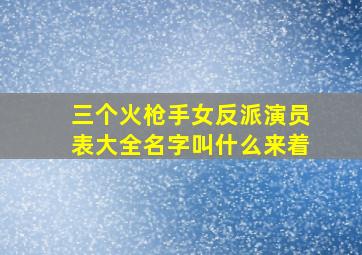 三个火枪手女反派演员表大全名字叫什么来着